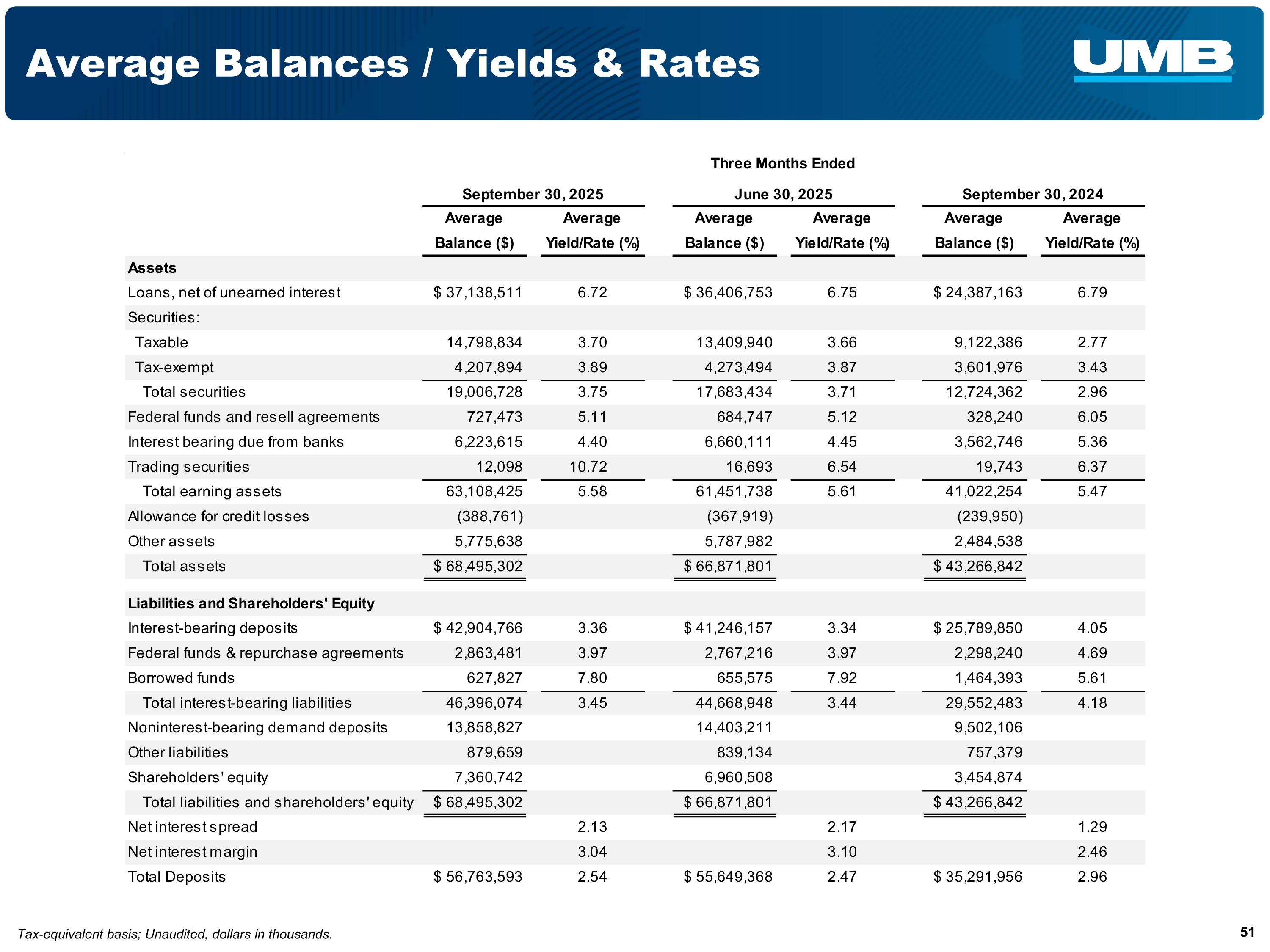 Average Balances / Yields & Rates

UMB

Three Months Ended

| | September 30, 2025 Average Balance ($) | September 30, 2025 Average Yield/Rate (%) | June 30, 2025 Average Balance ($) | June 30, 2025 Average Yield/Rate (%) | September 30, 2024 Average Balance ($) | September 30, 2024 Average Yield/Rate (%) |
|---|---|---|---|---|---|---|
| **Assets** | | | | | | |
| Loans, net of unearned interest | $ 37,138,511 | 6.72 | $ 36,406,753 | 6.75 | $ 24,387,163 | 6.79 |
| Securities: | | | | | | |
| Taxable | 14,798,834 | 3.70 | 13,409,940 | 3.66 | 9,122,386 | 2.77 |
| Tax-exempt | 4,207,894 | 3.89 | 4,273,494 | 3.87 | 3,601,976 | 3.43 |
| Total securities | 19,006,728 | 3.75 | 17,683,434 | 3.71 | 12,724,362 | 2.96 |
| Federal funds and resell agreements | 727,473 | 5.11 | 684,747 | 5.12 | 328,240 | 6.05 |
| Interest bearing due from banks | 6,223,615 | 4.40 | 6,660,111 | 4.45 | 3,562,746 | 5.36 |
| Trading securities | 12,098 | 10.72 | 16,693 | 6.54 | 19,743 | 6.37 |
| Total earning assets | 63,108,425 | 5.58 | 61,451,738 | 5.61 | 41,022,254 | 5.47 |
| Allowance for credit losses | (388,761) | | (367,919) | | (239,950) | |
| Other assets | 5,775,638 | | 5,787,982 | | 2,484,538 | |
| Total assets | $ 68,495,302 | | $ 66,871,801 | | $ 43,266,842 | |
| **Liabilities and Shareholders' Equity** | | | | | | |
| Interest-bearing deposits | $ 42,904,766 | 3.36 | $ 41,246,157 | 3.34 | $ 25,789,850 | 4.05 |
| Federal funds & repurchase agreements | 2,863,481 | 3.97 | 2,767,216 | 3.97 | 2,298,240 | 4.69 |
| Borrowed funds | 627,827 | 7.80 | 655,575 | 7.92 | 1,464,393 | 5.61 |
| Total interest-bearing liabilities | 46,396,074 | 3.45 | 44,668,948 | 3.44 | 29,552,483 | 4.18 |
| Noninterest-bearing demand deposits | 13,858,827 | | 14,403,211 | | 9,502,106 | |
| Other liabilities | 879,659 | | 839,134 | | 757,379 | |
| Shareholders' equity | 7,360,742 | | 6,960,508 | | 3,454,874 | |
| Total liabilities and shareholders' equity | $ 68,495,302 | | $ 66,871,801 | | $ 43,266,842 | |
| Net interest spread | | 2.13 | | 2.17 | | 1.29 |
| Net interest margin | | 3.04 | | 3.10 | | 2.46 |
| Total Deposits | $ 56,763,593 | 2.54 | $ 55,649,368 | 2.47 | $ 35,291,956 | 2.96 |

Tax-equivalent basis; Unaudited, dollars in thousands.

51